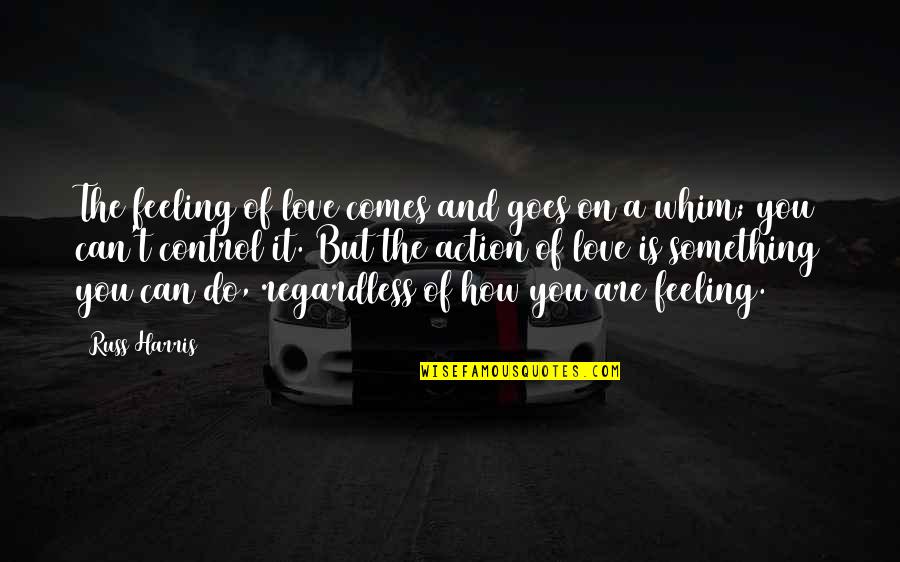 The feeling of love comes and goes on a whim; you can't control it. But the action of love is something you can do, regardless of how you are feeling.

Russ Harris

WISEFAMOUSQUOTES.COM